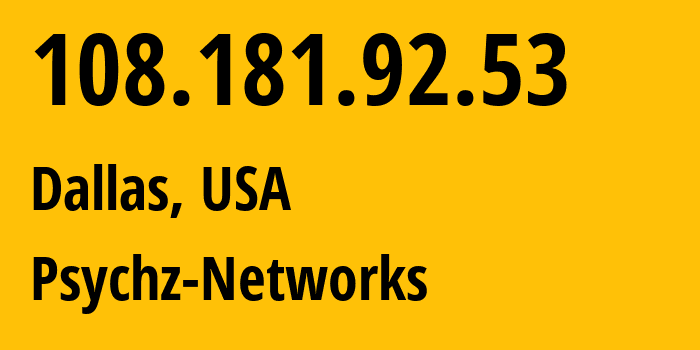 108.181.92.53

Dallas, USA

Psychz-Networks